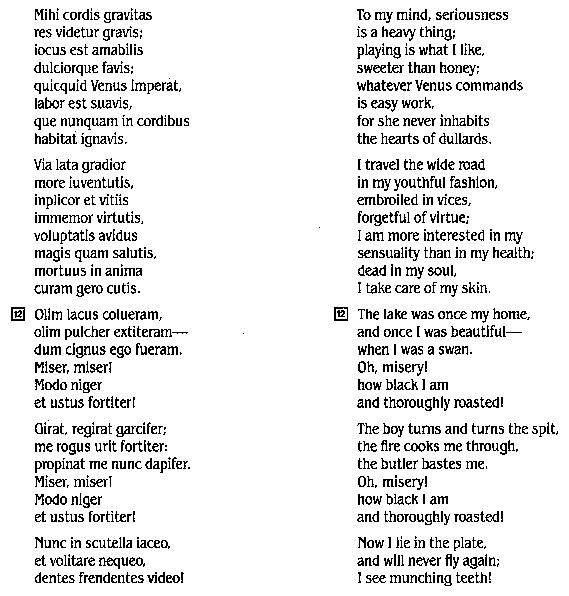 Mihi cordis gravitas
res videtur gravis;
iocus est amabilis
dulciorque favis;
quicquid Venus imperat,
labor est suavis,
que nunquam in cordibus
habitat ignavis.

Via lata gradior
more iuventutis,
inplicor et vitiis
immemor virtutis,
voluptatis avidus
magis quam salutis,
mortuus in anima
curam gero cutis.

12 Olim lacus colueram,
olim pulcher extiteram—
dum cignus ego fueram.
Miser, miser!
Modo niger
et ustus fortiter!

Girat, regirat garcifer;
me rogus urit fortiter:
propinat me nunc dapifer.
Miser, miser!
Modo niger
et ustus fortiter!

Nunc in scutella iaceo,
et volitare nequeo,
dentes frendentes video!

To my mind, seriousness
is a heavy thing;
playing is what I like,
sweeter than honey;
whatever Venus commands
is easy work,
for she never inhabits
the hearts of dullards.

I travel the wide road
in my youthful fashion,
embroiled in vices,
forgetful of virtue;
I am more interested in my
sensuality than in my health;
dead in my soul,
I take care of my skin.

12 The lake was once my home,
and once I was beautiful—
when I was a swan.
Oh, misery!
how black I am
and thoroughly roasted!

The boy turns and turns the spit,
the fire cooks me through,
the butler bastes me.
Oh, misery!
how black I am
and thoroughly roasted!

Now I lie in the plate,
and will never fly again;
I see munching teeth!